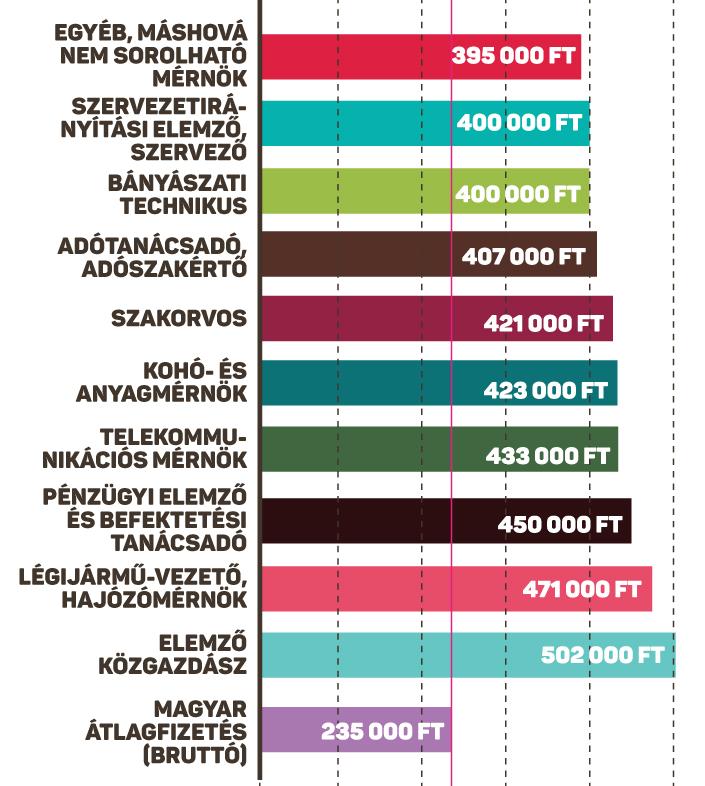 EGYÉB, MÁSHOVÁ NEM SOROLHATÓ MÉRNÖK
395 000 FT

SZERVEZETIRÁNYÍTÁSI ELEMZŐ, SZERVEZŐ
400 000 FT

BÁNYÁSZATI TECHNIKUS
400 000 FT

ADÓTANÁCSADÓ, ADÓSZAKÉRTŐ
407 000 FT

SZAKORVOS
421 000 FT

KOHÓ- ÉS ANYAGMÉRNÖK
423 000 FT

TELEKOMMUNIKÁCIÓS MÉRNÖK
433 000 FT

PÉNZÜGYI ELEMZŐ ÉS BEFEKTETÉSI TANÁCSADÓ
450 000 FT

LÉGIJÁRMŰ-VEZETŐ, HAJÓZÓMÉRNÖK
471 000 FT

ELEMZŐ KÖZGAZDÁSZ
502 000 FT

MAGYAR ÁTLAGFIZETÉS (BRUTTÓ)
235 000 FT